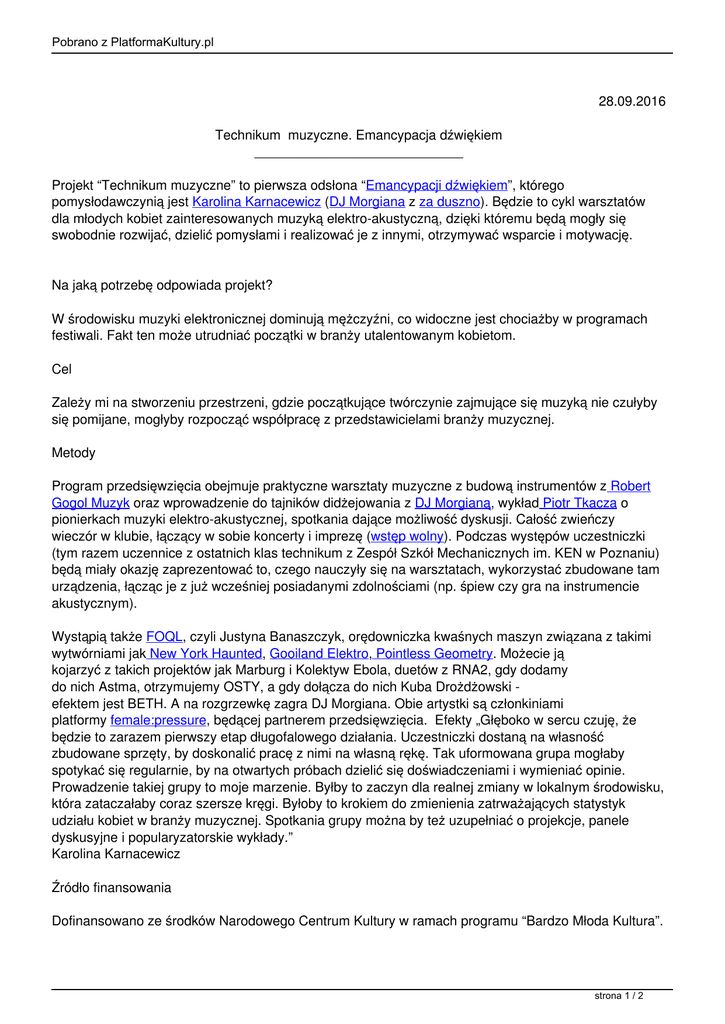 Pobrano z PlatformaKultury.pl

28.09.2016

Technikum muzyczne. Emancypacja dźwiękiem

Projekt “Technikum muzyczne” to pierwsza odsłona “Emancypacji dźwiękiem”, którego pomysłodawczynią jest Karolina Karnacewicz (DJ Morgiana z za duszno). Będzie to cykl warsztatów dla młodych kobiet zainteresowanych muzyką elektro-akustyczną, dzięki któremu będą mogły się swobodnie rozwijać, dzielić pomysłami i realizować je z innymi, otrzymywać wsparcie i motywację.

Na jaką potrzebę odpowiada projekt?

W środowisku muzyki elektronicznej dominują mężczyźni, co widoczne jest chociażby w programach festiwali. Fakt ten może utrudniać początki w branży utalentowanym kobietom.

Cel

Zależy mi na stworzeniu przestrzeni, gdzie początkujące twórczynie zajmujące się muzyką nie czułyby się pomijane, mogłyby rozpocząć współpracę z przedstawicielami branży muzycznej.

Metody

Program przedsięwzięcia obejmuje praktyczne warsztaty muzyczne z budową instrumentów z Robert Gogol Muzyk oraz wprowadzenie do tajników didżejowania z DJ Morgianą, wykład Piotr Tkacza o pionierkach muzyki elektro-akustycznej, spotkania dające możliwość dyskusji. Całość zwieńczy wieczór w klubie, łączący w sobie koncerty i imprezę (wstęp wolny). Podczas występów uczestniczki (tym razem uczennice z ostatnich klas technikum z Zespół Szkół Mechanicznych im. KEN w Poznaniu) będą miały okazję zaprezentować to, czego nauczyły się na warsztatach, wykorzystać zbudowane tam urządzenia, łącząc je z już wcześniej posiadanymi zdolnościami (np. śpiew czy gra na instrumencie akustycznym).

Wystąpią także FOQL, czyli Justyna Banaszczyk, orędowniczka kwaśnych maszyn związana z takimi wytwórniami jak New York Haunted, Gooiland Elektro, Pointless Geometry. Możecie ją kojarzyć z takich projektów jak Marburg i Kolektyw Ebola, duetów z RNA2, gdy dodamy do nich Astma, otrzymujemy OSTY, a gdy dołącza do nich Kuba Drożdżowski - efektem jest BETH. A na rozgrzewkę zagra DJ Morgiana. Obie artystki są członkiniami platformy female:pressure, będącej partnerem przedsięwzięcia. Efekty „Głęboko w sercu czuję, że będzie to zarazem pierwszy etap długofalowego działania. Uczestniczki dostaną na własność zbudowane sprzęty, by doskonalić pracę z nimi na własną rękę. Tak uformowana grupa mogłaby spotykać się regularnie, by na otwartych próbach dzielić się doświadczeniami i wymieniać opinie. Prowadzenie takiej grupy to moje marzenie. Byłby to zaczyn dla realnej zmiany w lokalnym środowisku, która zataczałaby coraz szersze kręgi. Byłoby to krokiem do zmienienia zatrważających statystyk udziału kobiet w branży muzycznej. Spotkania grupy można by też uzupełniać o projekcje, panele dyskusyjne i popularyzatorskie wykłady.”
Karolina Karnacewicz

Źródło finansowania

Dofinansowano ze środków Narodowego Centrum Kultury w ramach programu “Bardzo Młoda Kultura”.

strona 1 / 2